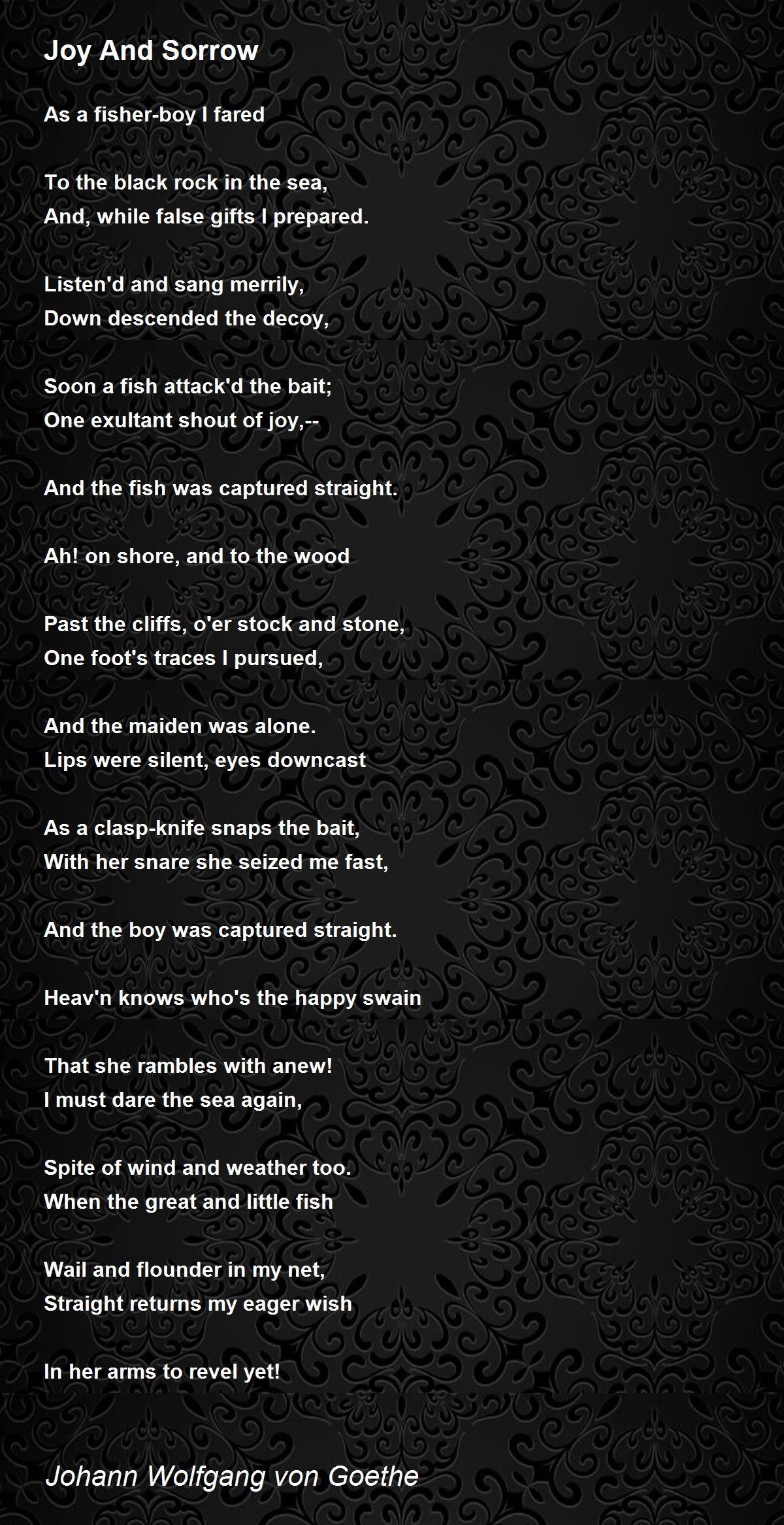 Joy And Sorrow

As a fisher-boy I fared

To the black rock in the sea,
And, while false gifts I prepared.

Listen'd and sang merrily,
Down descended the decoy,

Soon a fish attack'd the bait;
One exultant shout of joy,--

And the fish was captured straight.

Ah! on shore, and to the wood

Past the cliffs, o'er stock and stone,
One foot's traces I pursued,

And the maiden was alone.
Lips were silent, eyes downcast

As a clasp-knife snaps the bait,
With her snare she seized me fast,

And the boy was captured straight.

Heav'n knows who's the happy swain

That she rambles with anew!
I must dare the sea again,

Spite of wind and weather too.
When the great and little fish

Wail and flounder in my net,
Straight returns my eager wish

In her arms to revel yet!

Johann Wolfgang von Goethe